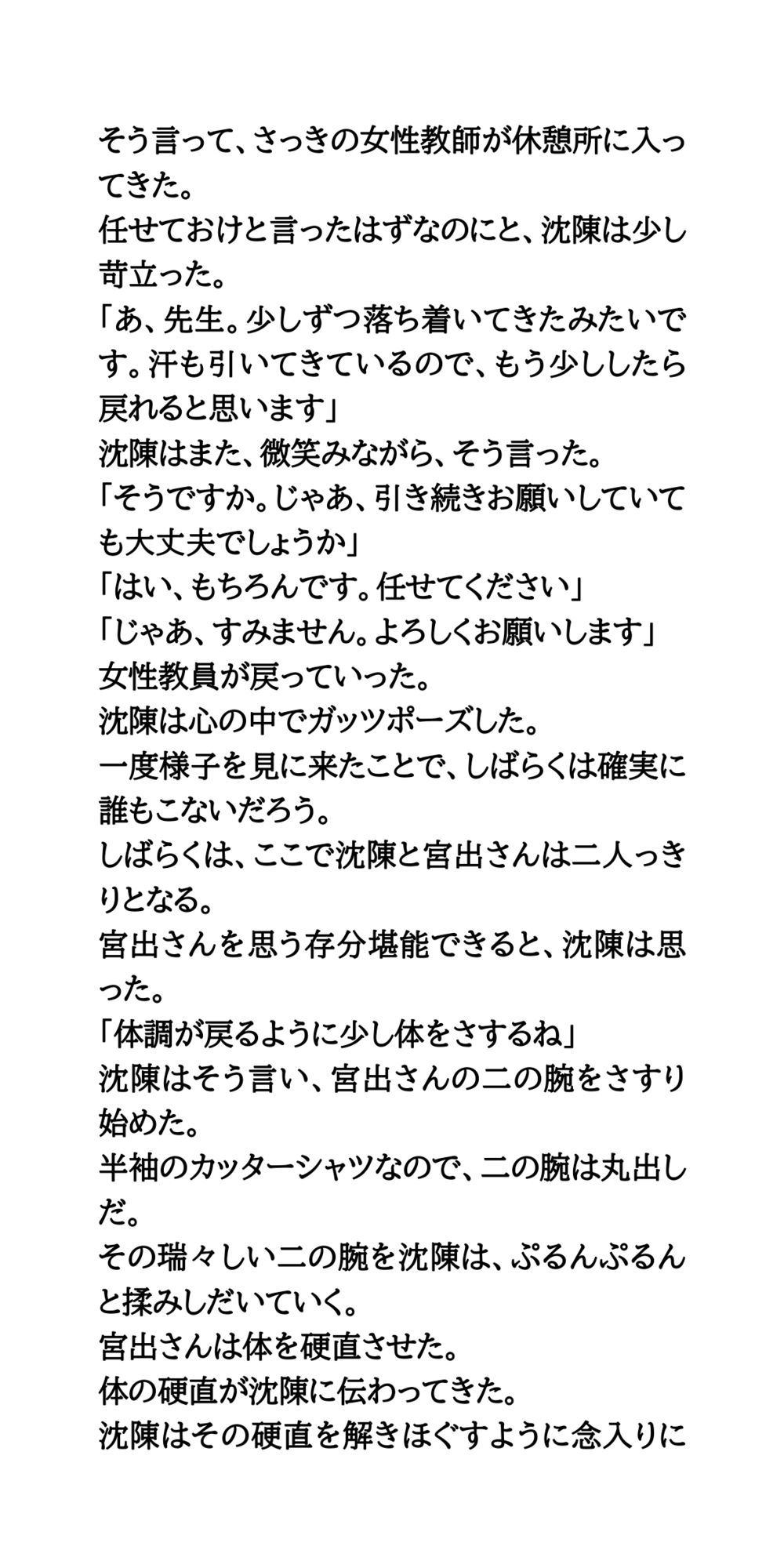 そう言って、さっきの女性教師が休憩所に入ってきた。
任せておけと言ったはずなのにと、沈陳は少し苛立った。
「あ、先生。少しずつ落ち着いてきたみたいです。汗も引いてきているので、もう少ししたら戻れると思います」
沈陳はまた、微笑みながら、そう言った。
「そうですか。じゃあ、引き続きお願いしていても大丈夫でしょうか」
「はい、もちろんです。任せてください」
「じゃあ、すみません。よろしくお願いします」
女性教員が戻っていった。
沈陳は心の中でガッツポーズした。
一度様子を見に来たことで、しばらくは確実に誰もこないだろう。
しばらくは、ここで沈陳と宮出さんは二人っきりとなる。
宮出さんを思う存分堪能できると、沈陳は思った。
「体調が戻るように少し体をさするね」
沈陳はそう言い、宮出さんの二の腕をさすり始めた。
半袖のカッターシャツなので、二の腕は丸出しだ。
その瑞々しい二の腕を沈陳は、ぷるんぷるんと揉みしだいていく。
宮出さんは体を硬直させた。
体の硬直が沈陳に伝わってきた。
沈陳はその硬直を解きほぐすように念入りに